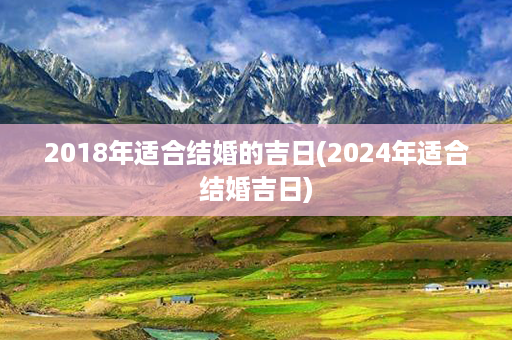 2018年适合结婚的吉日(2024年适合结婚吉日)